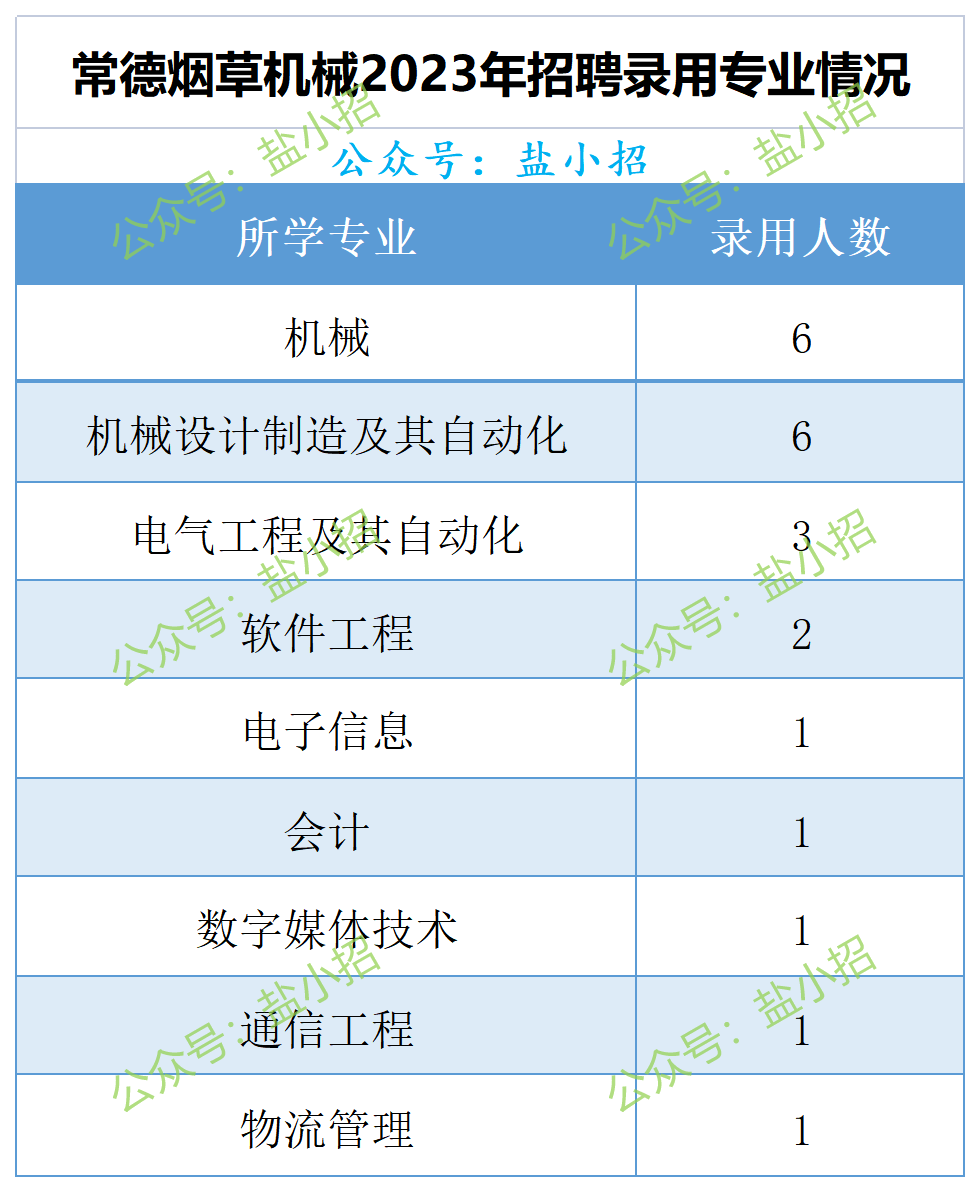 常德烟草机械2023年招聘录用专业情况

公众号：盐小招

| 所学专业 | 录用人数 |
|---|---|
| 机械 | 6 |
| 机械设计制造及其自动化 | 6 |
| 电气工程及其自动化 | 3 |
| 软件工程 | 2 |
| 电子信息 | 1 |
| 会计 | 1 |
| 数字媒体技术 | 1 |
| 通信工程 | 1 |
| 物流管理 | 1 |

公众号：盐小招